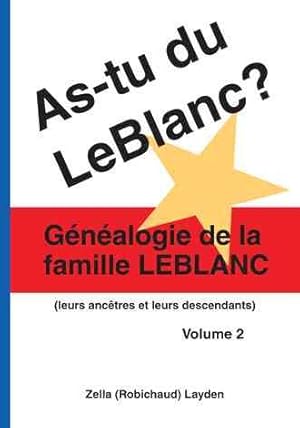 As-tu du LeBlanc?

Généalogie de la famille LEBLANC

(leurs ancêtres et leurs descendants)

Volume 2

Zella (Robichaud) Layden